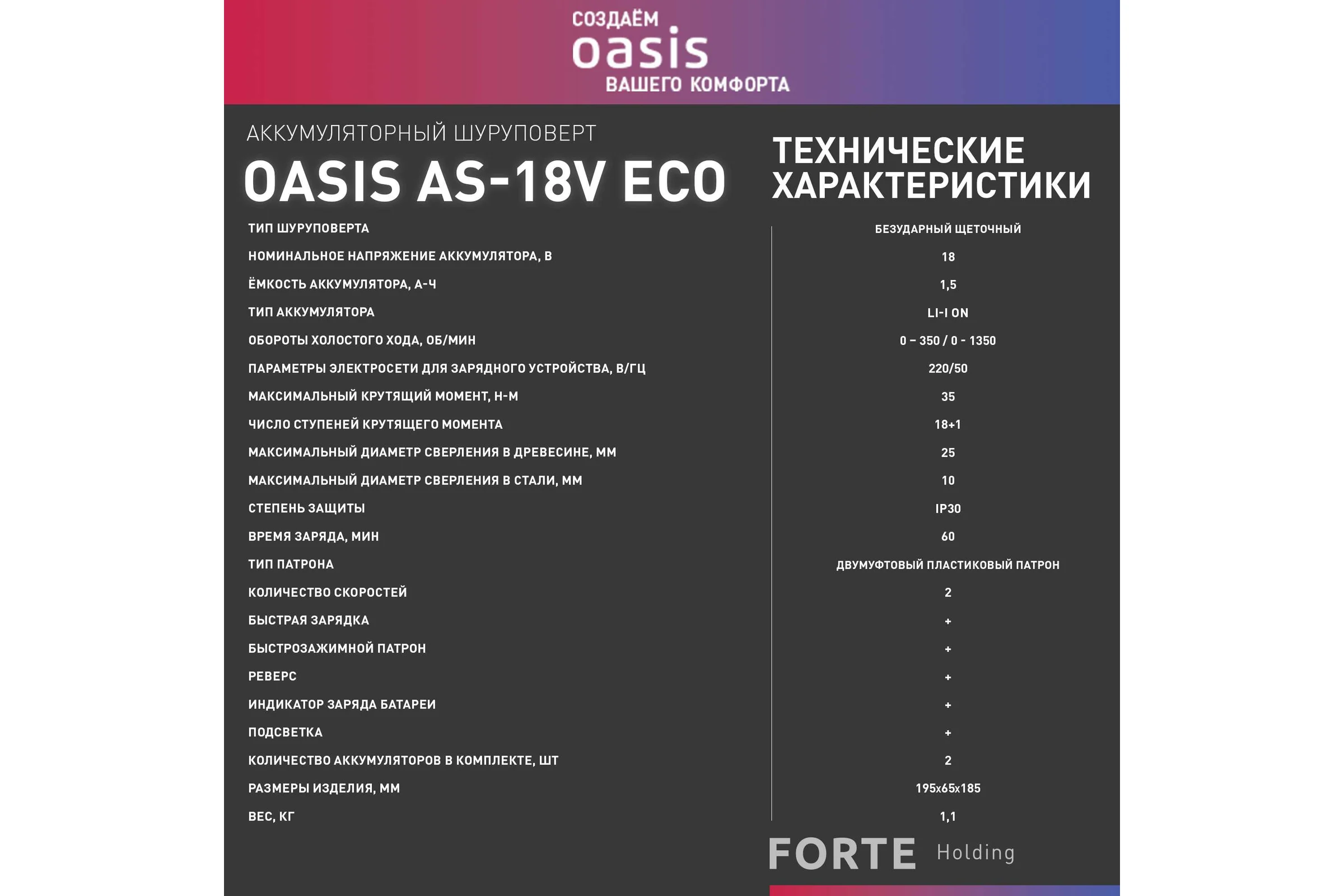 СОЗДАЁМ
oasis
ВАШЕГО КОМФОРТА

АККУМУЛЯТОРНЫЙ ШУРУПОВЕРТ
OASIS AS-18V ECO

ТЕХНИЧЕСКИЕ ХАРАКТЕРИСТИКИ

| | |
|---|---|
| ТИП ШУРУПОВЕРТА | БЕЗУДАРНЫЙ ЩЕТОЧНЫЙ |
| НОМИНАЛЬНОЕ НАПРЯЖЕНИЕ АККУМУЛЯТОРА, В | 18 |
| ЁМКОСТЬ АККУМУЛЯТОРА, А-Ч | 1,5 |
| ТИП АККУМУЛЯТОРА | LI-I ON |
| ОБОРОТЫ ХОЛОСТОГО ХОДА, ОБ/МИН | 0 – 350 / 0 - 1350 |
| ПАРАМЕТРЫ ЭЛЕКТРОСЕТИ ДЛЯ ЗАРЯДНОГО УСТРОЙСТВА, В/ГЦ | 220/50 |
| МАКСИМАЛЬНЫЙ КРУТЯЩИЙ МОМЕНТ, Н-М | 35 |
| ЧИСЛО СТУПЕНЕЙ КРУТЯЩЕГО МОМЕНТА | 18+1 |
| МАКСИМАЛЬНЫЙ ДИАМЕТР СВЕРЛЕНИЯ В ДРЕВЕСИНЕ, ММ | 25 |
| МАКСИМАЛЬНЫЙ ДИАМЕТР СВЕРЛЕНИЯ В СТАЛИ, ММ | 10 |
| СТЕПЕНЬ ЗАЩИТЫ | IP30 |
| ВРЕМЯ ЗАРЯДА, МИН | 60 |
| ТИП ПАТРОНА | ДВУМУФТОВЫЙ ПЛАСТИКОВЫЙ ПАТРОН |
| КОЛИЧЕСТВО СКОРОСТЕЙ | 2 |
| БЫСТРАЯ ЗАРЯДКА | + |
| БЫСТРОЗАЖИМНОЙ ПАТРОН | + |
| РЕВЕРС | + |
| ИНДИКАТОР ЗАРЯДА БАТАРЕИ | + |
| ПОДСВЕТКА | + |
| КОЛИЧЕСТВО АККУМУЛЯТОРОВ В КОМПЛЕКТЕ, ШТ | 2 |
| РАЗМЕРЫ ИЗДЕЛИЯ, ММ | 195x65x185 |
| ВЕС, КГ | 1,1 |

FORTE Holding